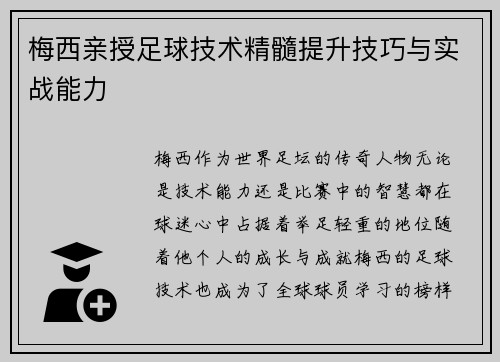 梅西亲授足球技术精髓提升技巧与实战能力

梅西作为世界足坛的传奇人物无论是技术能力还是比赛中的智慧都在球迷心中占据着举足轻重的地位随着他个人的成长与成就梅西的足球技术也成为了全球球员学习的榜样